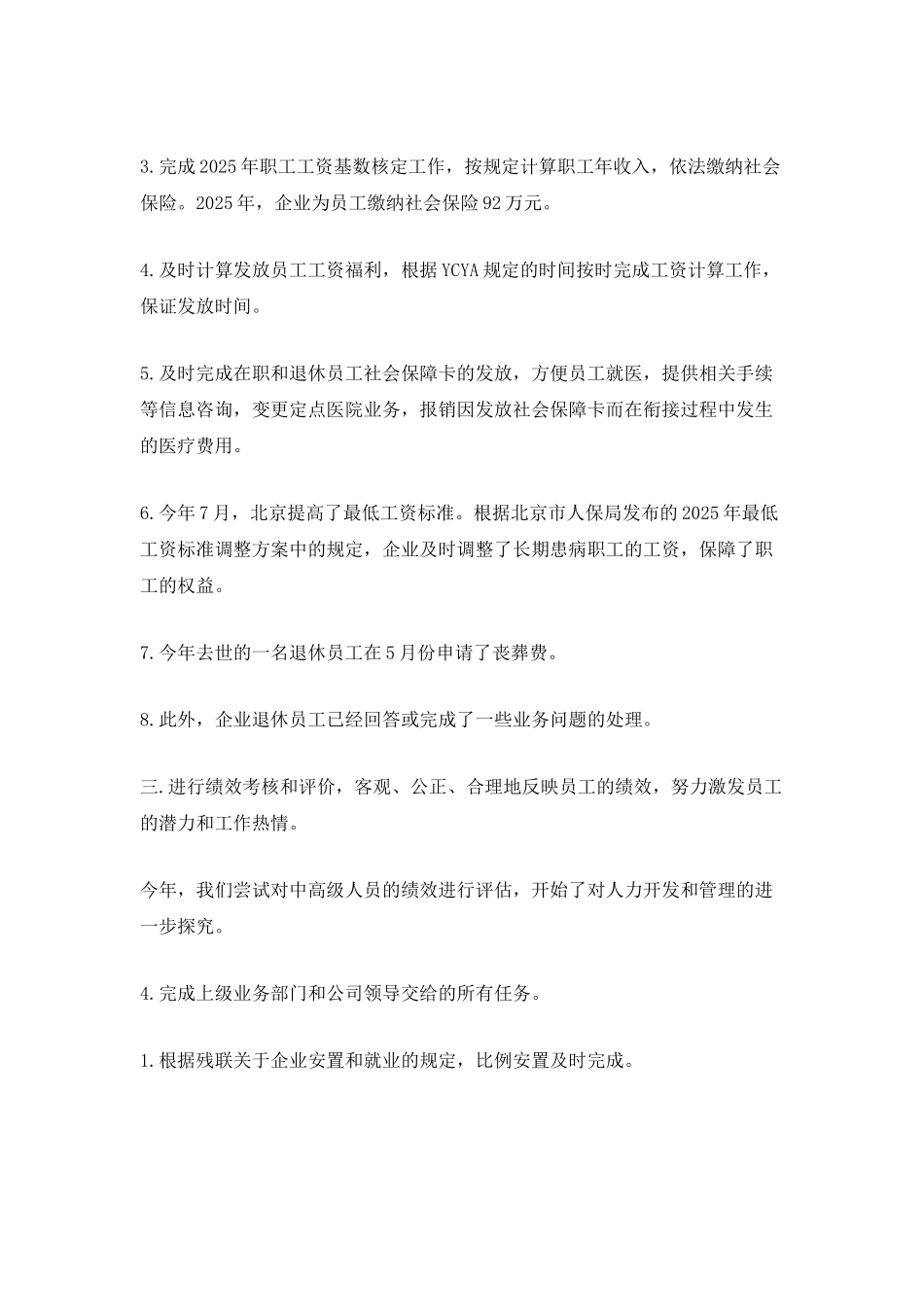 3.完成2025年职工工资基数核定工作，按规定计算职工年收入，依法缴纳社会保险。2025年，企业为员工缴纳社会保险92万元。

4.及时计算发放员工工资福利，根据YCYA规定的时间按时完成工资计算工作，保证发放时间。

5.及时完成在职和退休员工社会保障卡的发放，方便员工就医，提供相关手续等信息咨询，变更定点医院业务，报销因发放社会保障卡而在衔接过程中发生的医疗费用。

6.今年7月，北京提高了最低工资标准。根据北京市人保局发布的2025年最低工资标准调整方案中的规定，企业及时调整了长期患病职工的工资，保障了职工的权益。

7.今年去世的一名退休员工在5月份申请了丧葬费。

8.此外，企业退休员工已经回答或完成了一些业务问题的处理。

三.进行绩效考核和评价，客观、公正、合理地反映员工的绩效，努力激发员工的潜力和工作热情。

今年，我们尝试对中高级人员的绩效进行评估，开始了对人力开发和管理的进一步探究。

4.完成上级业务部门和公司领导交给的所有任务。

1.根据残联关于企业安置和就业的规定，比例安置及时完成。